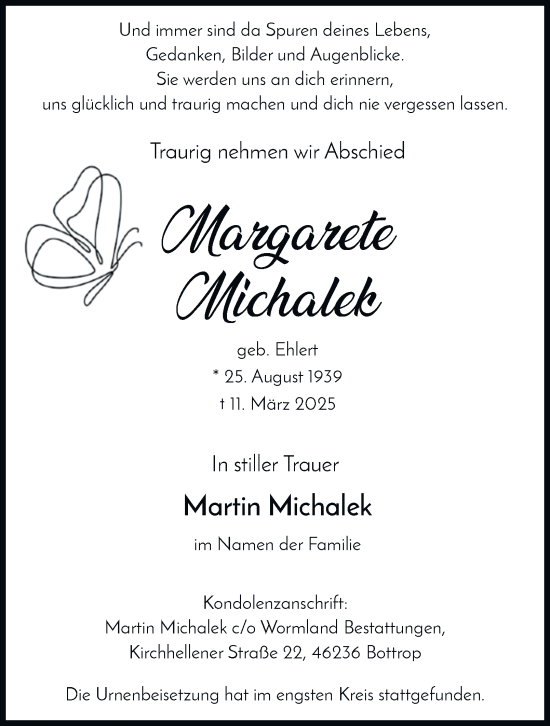 Und immer sind da Spuren deines Lebens,
Gedanken, Bilder und Augenblicke.
Sie werden uns an dich erinnern,
uns glücklich und traurig machen und dich nie vergessen lassen.

Traurig nehmen wir Abschied

Margarete
Michalek

geb. Ehlert
* 25. August 1939
† 11. März 2025

In stiller Trauer

Martin Michalek

im Namen der Familie

Kondolenzanschrift:
Martin Michalek c/o Wormland Bestattungen,
Kirchhellener Straße 22, 46236 Bottrop

Die Urnenbeisetzung hat im engsten Kreis stattgefunden.